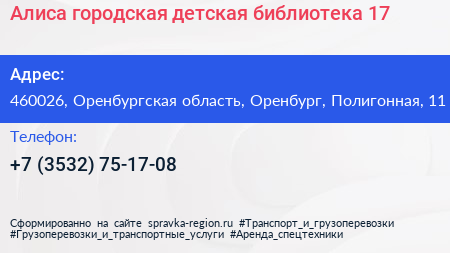 Алиса городская детская библиотека 17

Адрес:

460026, Оренбургская область, Оренбург, Полигонная, 11

Телефон:

+7 (3532) 75-17-08

Сформированно на сайте spravka-region.ru #Транспорт_и_грузоперевозки #Грузоперевозки_и_транспортные_услуги #Аренда_спецтехники